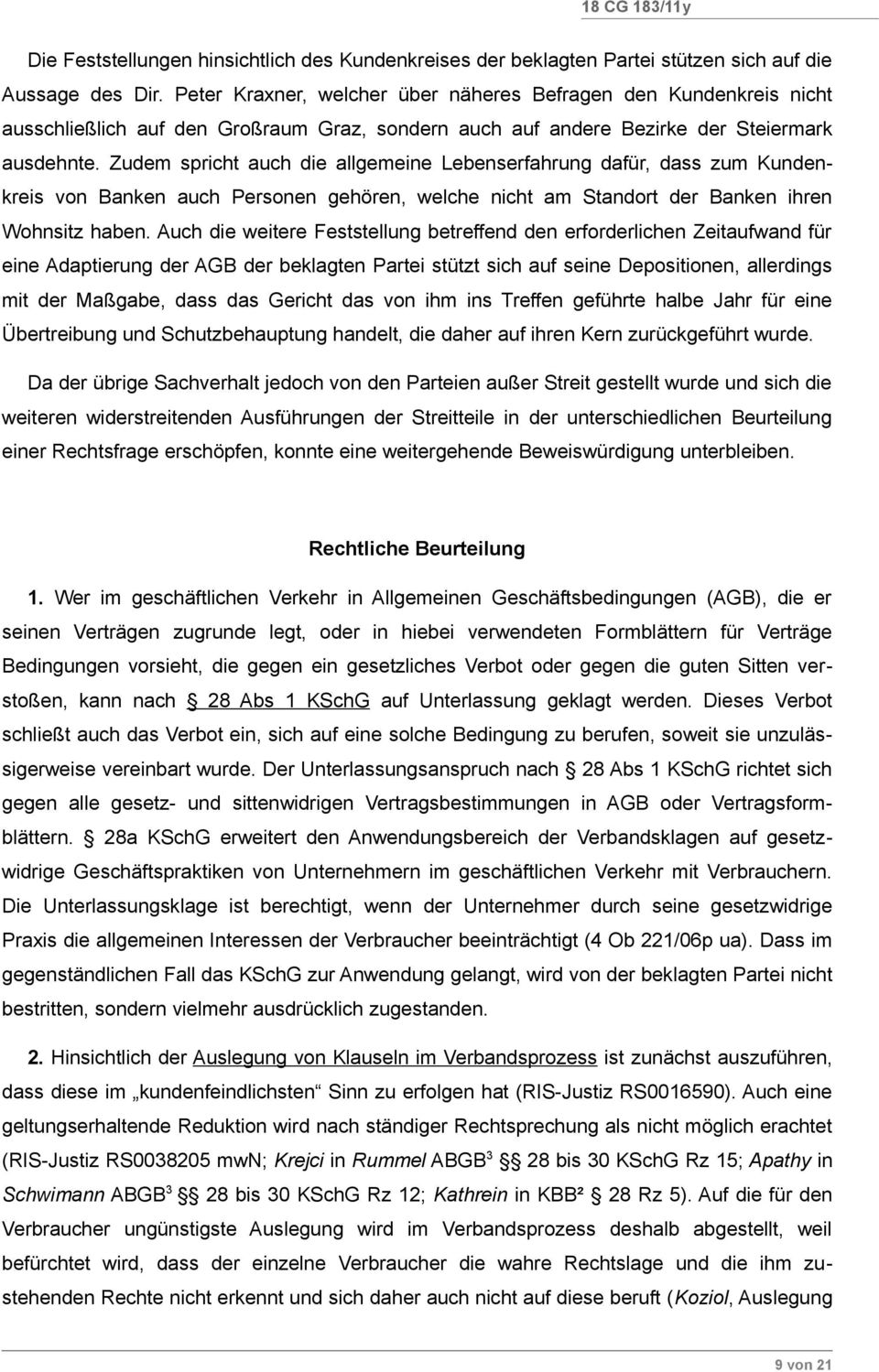 18 CG 183/11y

Die Feststellungen hinsichtlich des Kundenkreises der beklagten Partei stützen sich auf die Aussage des Dir. Peter Kraxner, welcher über näheres Befragen den Kundenkreis nicht ausschließlich auf den Großraum Graz, sondern auch auf andere Bezirke der Steiermark ausdehnte. Zudem spricht auch die allgemeine Lebenserfahrung dafür, dass zum Kundenkreis von Banken auch Personen gehören, welche nicht am Standort der Banken ihren Wohnsitz haben. Auch die weitere Feststellung betreffend den erforderlichen Zeitaufwand für eine Adaptierung der AGB der beklagten Partei stützt sich auf seine Depositionen, allerdings mit der Maßgabe, dass das Gericht das von ihm ins Treffen geführte halbe Jahr für eine Übertreibung und Schutzbehauptung handelt, die daher auf ihren Kern zurückgeführt wurde.

Da der übrige Sachverhalt jedoch von den Parteien außer Streit gestellt wurde und sich die weiteren widerstreitenden Ausführungen der Streitteile in der unterschiedlichen Beurteilung einer Rechtsfrage erschöpfen, konnte eine weitergehende Beweiswürdigung unterbleiben.

Rechtliche Beurteilung

1. Wer im geschäftlichen Verkehr in Allgemeinen Geschäftsbedingungen (AGB), die er seinen Verträgen zugrunde legt, oder in hiebei verwendeten Formblättern für Verträge Bedingungen vorsieht, die gegen ein gesetzliches Verbot oder gegen die guten Sitten verstoßen, kann nach § 28 Abs 1 KSchG auf Unterlassung geklagt werden. Dieses Verbot schließt auch das Verbot ein, sich auf eine solche Bedingung zu berufen, soweit sie unzulässigerweise vereinbart wurde. Der Unterlassungsanspruch nach § 28 Abs 1 KSchG richtet sich gegen alle gesetz- und sittenwidrigen Vertragsbestimmungen in AGB oder Vertragsformblättern. § 28a KSchG erweitert den Anwendungsbereich der Verbandsklagen auf gesetzwidrige Geschäftspraktiken von Unternehmern im geschäftlichen Verkehr mit Verbrauchern. Die Unterlassungsklage ist berechtigt, wenn der Unternehmer durch seine gesetzwidrige Praxis die allgemeinen Interessen der Verbraucher beeinträchtigt (4 Ob 221/06p ua). Dass im gegenständlichen Fall das KSchG zur Anwendung gelangt, wird von der beklagten Partei nicht bestritten, sondern vielmehr ausdrücklich zugestanden.

2. Hinsichtlich der Auslegung von Klauseln im Verbandsprozess ist zunächst auszuführen, dass diese im „kundenfeindlichsten“ Sinn zu erfolgen hat (RIS-Justiz RS0016590). Auch eine geltungserhaltende Reduktion wird nach ständiger Rechtsprechung als nicht möglich erachtet (RIS-Justiz RS0038205 mwN; Krejci in Rummel ABGB$^3$ §§ 28 bis 30 KSchG Rz 15; Apathy in Schwimann ABGB$^3$ §§ 28 bis 30 KSchG Rz 12; Kathrein in KBB² § 28 Rz 5). Auf die für den Verbraucher ungünstigste Auslegung wird im Verbandsprozess deshalb abgestellt, weil befürchtet wird, dass der einzelne Verbraucher die wahre Rechtslage und die ihm zustehenden Rechte nicht erkennt und sich daher auch nicht auf diese beruft (Koziol, Auslegung

9 von 21